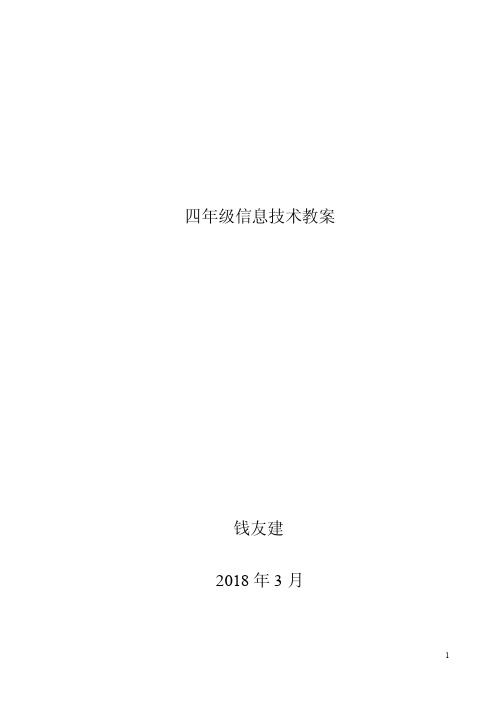 四年级信息技术教案

钱友建

2018 年 3 月

1